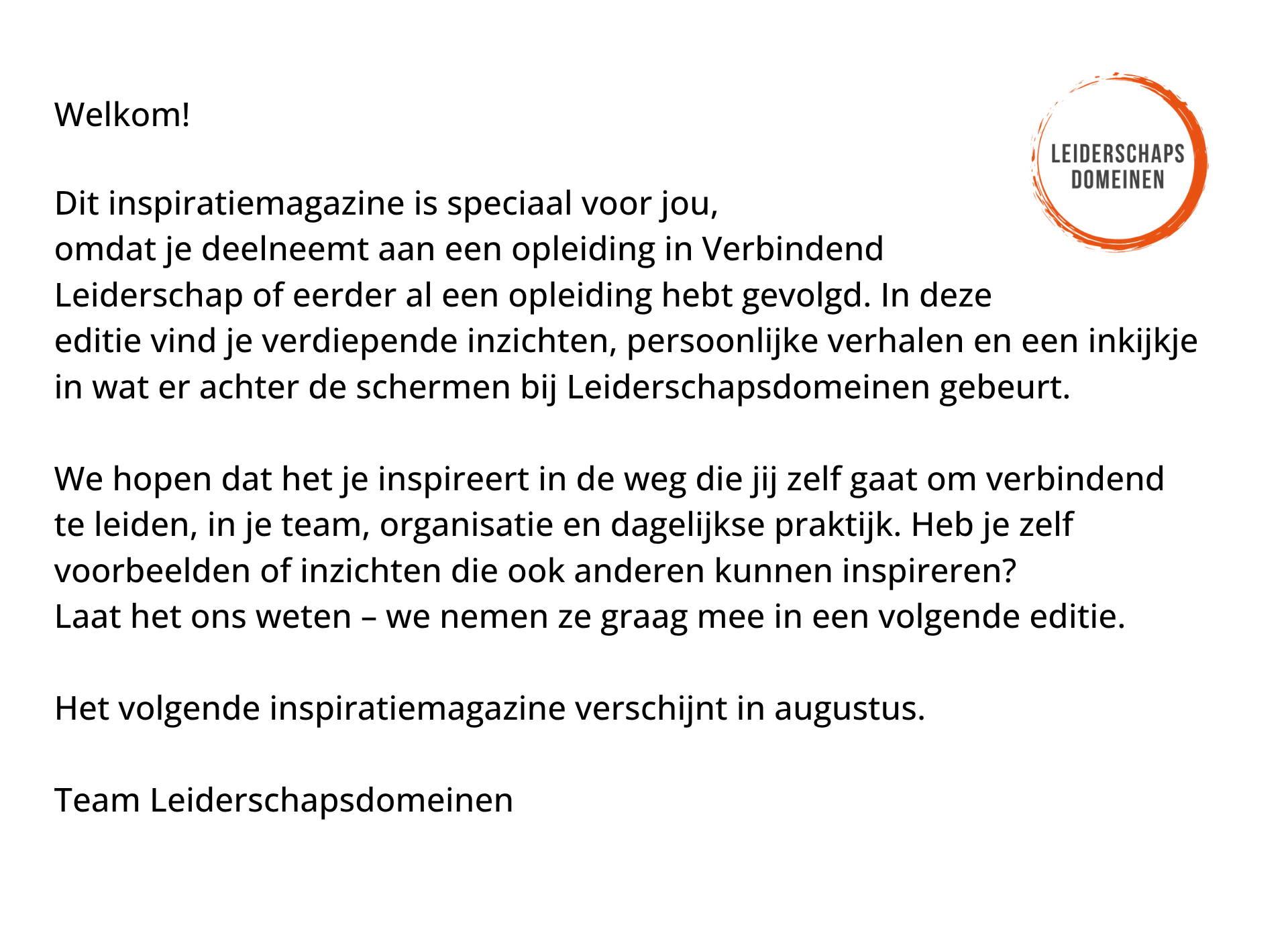 Welkom!

LEIDERSCHAPS DOMEINEN

Dit inspiratiemagazine is speciaal voor jou, omdat je deelneemt aan een opleiding in Verbindend Leiderschap of eerder al een opleiding hebt gevolgd. In deze editie vind je verdiepende inzichten, persoonlijke verhalen en een inkijkje in wat er achter de schermen bij Leiderschapsdomeinen gebeurt.

We hopen dat het je inspireert in de weg die jij zelf gaat om verbindend te leiden, in je team, organisatie en dagelijkse praktijk. Heb je zelf voorbeelden of inzichten die ook anderen kunnen inspireren?
Laat het ons weten – we nemen ze graag mee in een volgende editie.

Het volgende inspiratiemagazine verschijnt in augustus.

Team Leiderschapsdomeinen